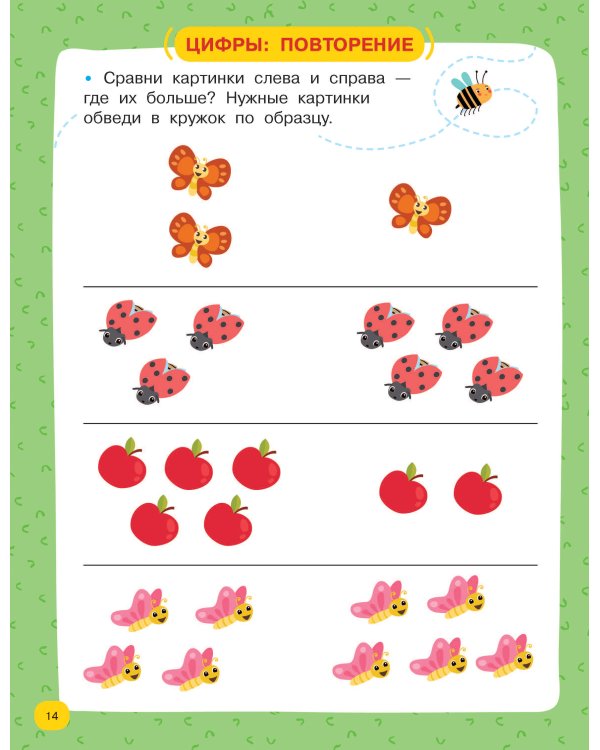 ЦИФРЫ: ПОВТОРЕНИЕ

• Сравни картинки слева и справа — где их больше? Нужные картинки обведи в кружок по образцу.

14